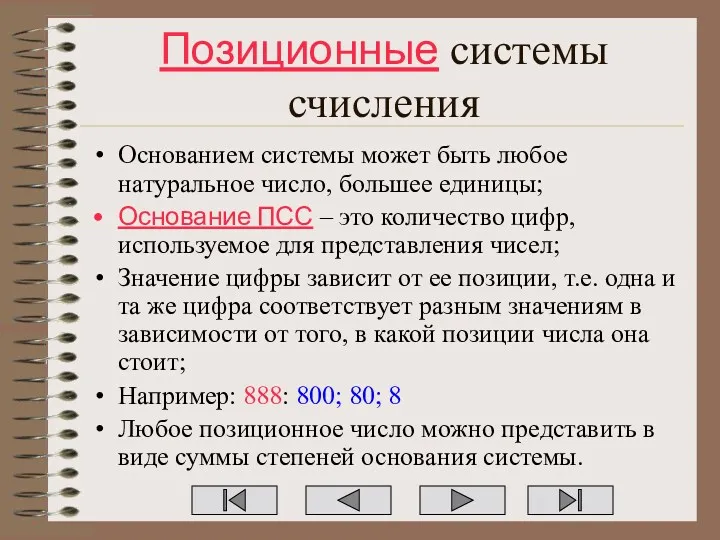 Позиционные системы счисления

• Основанием системы может быть любое натуральное число, большее единицы;
• Основание ПСС – это количество цифр, используемое для представления чисел;
• Значение цифры зависит от ее позиции, т.е. одна и та же цифра соответствует разным значениям в зависимости от того, в какой позиции числа она стоит;
• Например: 888: 800; 80; 8
• Любое позиционное число можно представить в виде суммы степеней основания системы.